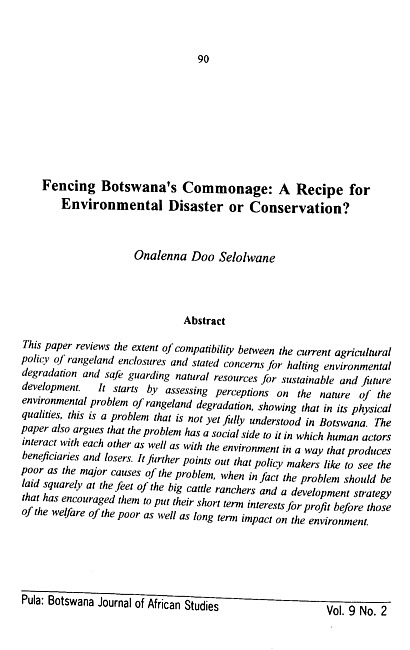 90

Fencing Botswana's Commonage: A Recipe for Environmental Disaster or Conservation?

Onalenna Doo Selolwane

Abstract

This paper reviews the extent of compatibility between the current agricultural policy of rangeland enclosures and stated concerns for halting environmental degradation and safe guarding natural resources for sustainable and future development. It starts by assessing perceptions on the nature of the environmental problem of rangeland degradation, showing that in its physical qualities, this is a problem that is not yet fully understood in Botswana. The paper also argues that the problem has a social side to it in which human actors interact with each other as well as with the environment in a way that produces beneficiaries and losers. It further points out that policy makers like to see the poor as the major causes of the problem, when in fact the problem should be laid squarely at the feet of the big cattle ranchers and a development strategy that has encouraged them to put their short term interests for profit before those of the welfare of the poor as well as long term impact on the environment.

Pula: Botswana Journal of African Studies
Vol. 9 No. 2